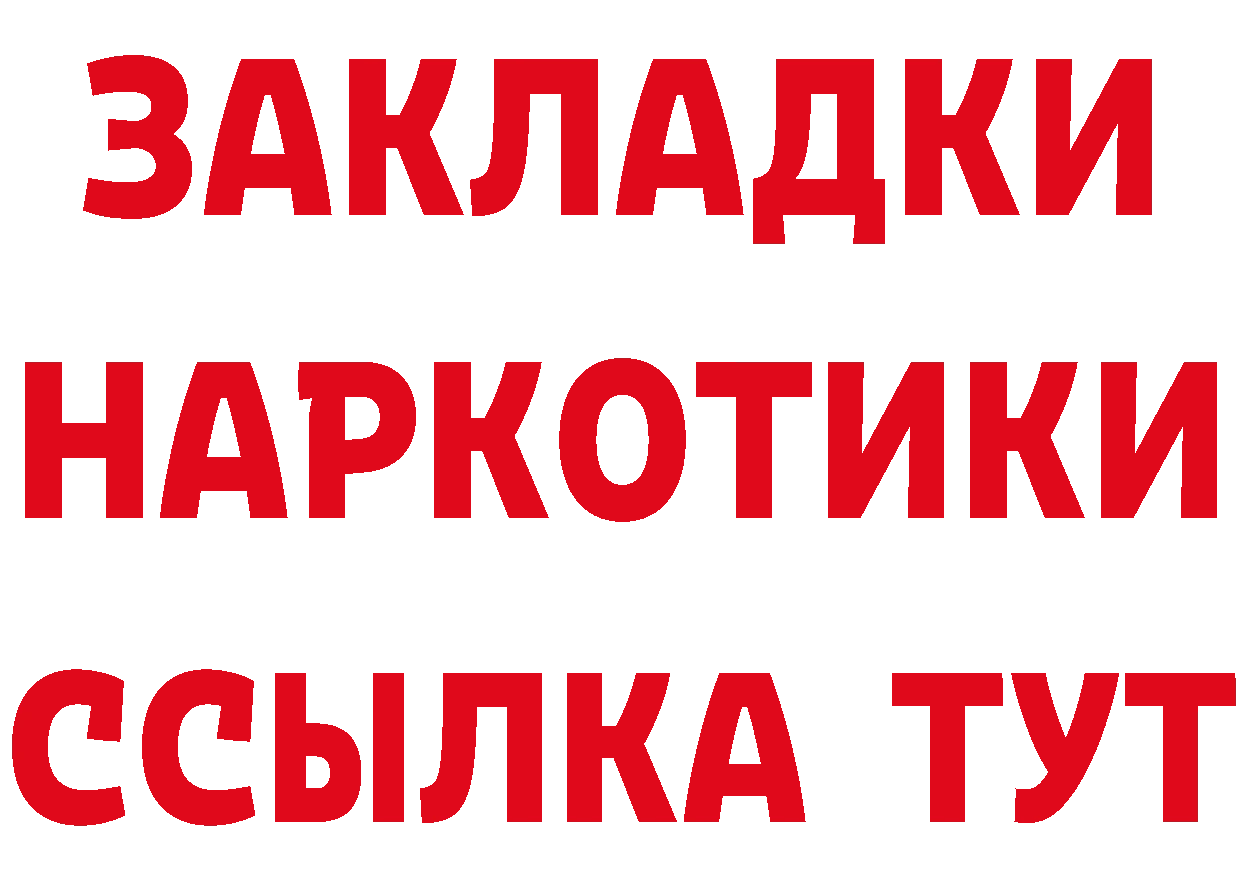 ЗАКЛАДКИ НАРКОТИКИ ССЫЛКА ТУТ